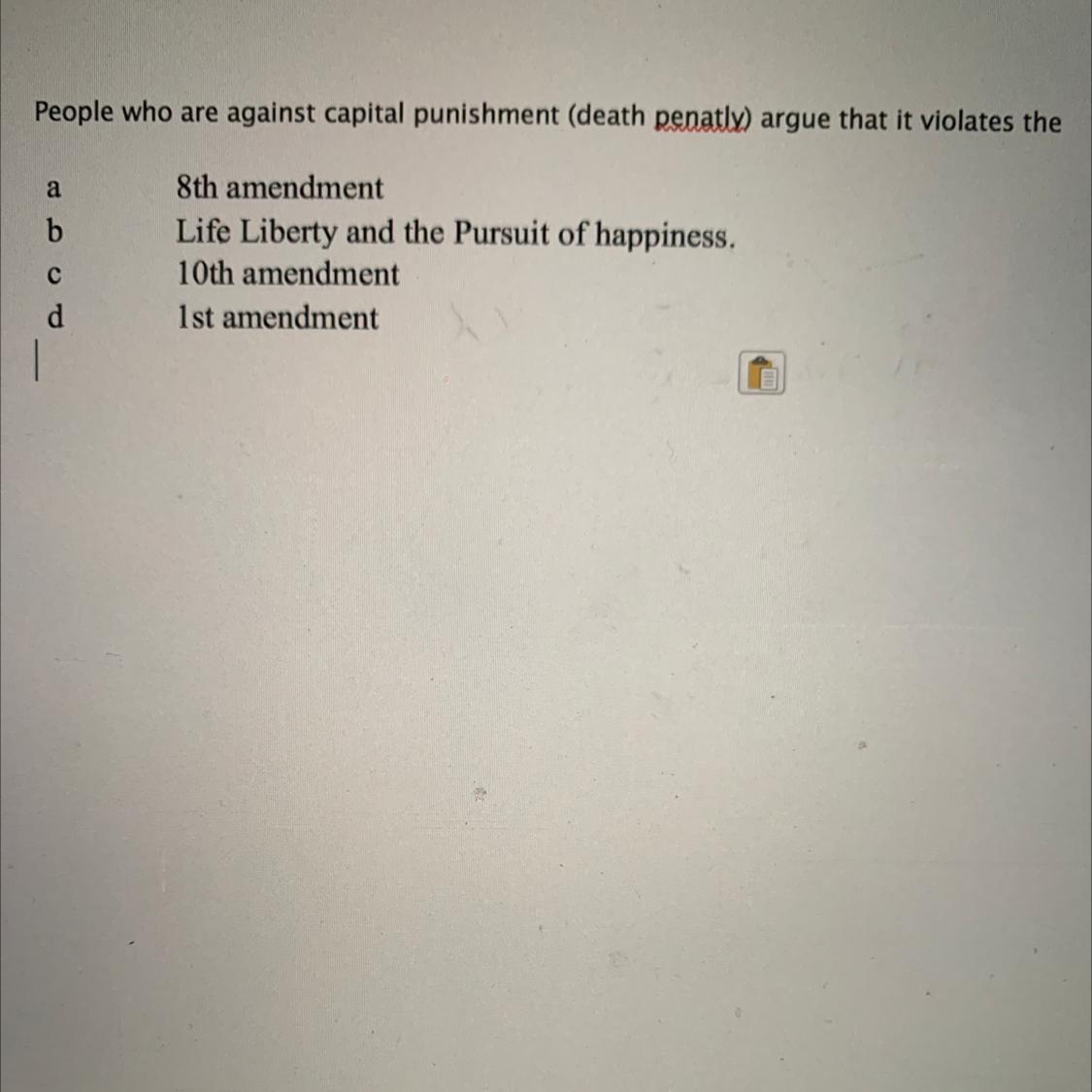 People who are against capital punishment (death penatly) argue that it violates the

a 8th amendment
b Life Liberty and the Pursuit of happiness.
c 10th amendment
d 1st amendment